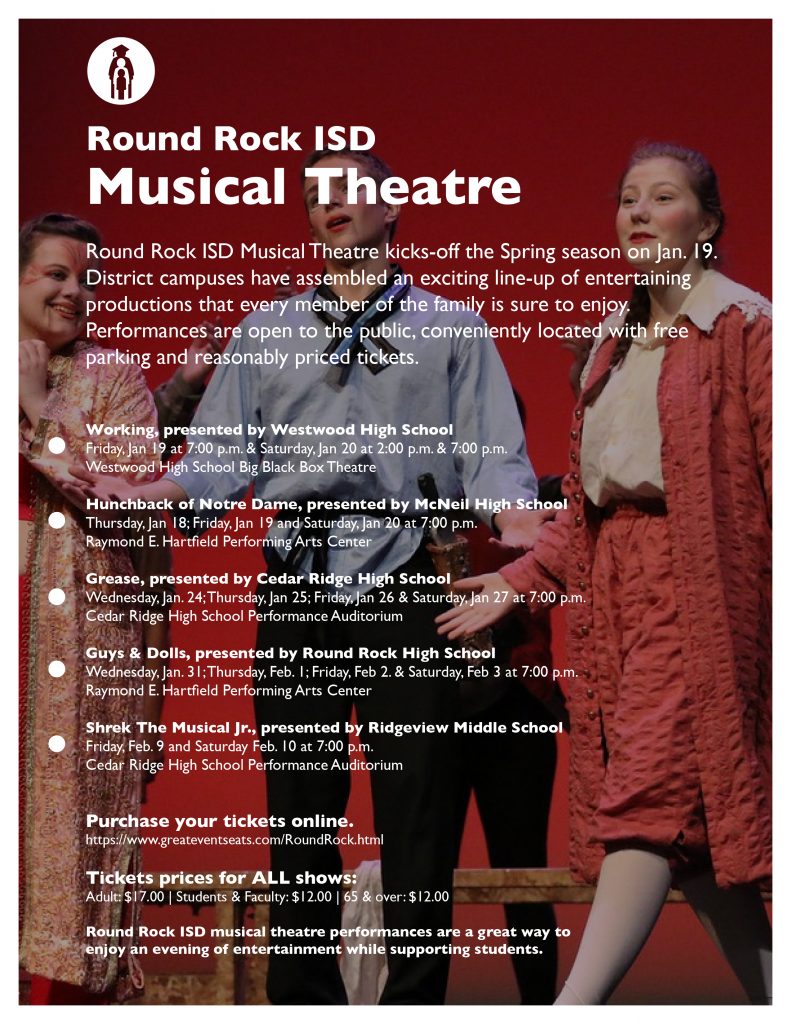 Round Rock ISD
Musical Theatre

Round Rock ISD Musical Theatre kicks-off the Spring season on Jan. 19. District campuses have assembled an exciting line-up of entertaining productions that every member of the family is sure to enjoy. Performances are open to the public, conveniently located with free parking and reasonably priced tickets.

Working, presented by Westwood High School
Friday, Jan 19 at 7:00 p.m. & Saturday, Jan 20 at 2:00 p.m. & 7:00 p.m.
Westwood High School Big Black Box Theatre

Hunchback of Notre Dame, presented by McNeil High School
Thursday, Jan 18; Friday, Jan 19 and Saturday, Jan 20 at 7:00 p.m.
Raymond E. Hartfield Performing Arts Center

Grease, presented by Cedar Ridge High School
Wednesday, Jan. 24; Thursday, Jan 25; Friday, Jan 26 & Saturday, Jan 27 at 7:00 p.m.
Cedar Ridge High School Performance Auditorium

Guys & Dolls, presented by Round Rock High School
Wednesday, Jan. 31; Thursday, Feb. 1; Friday, Feb 2. & Saturday, Feb 3 at 7:00 p.m.
Raymond E. Hartfield Performing Arts Center

Shrek The Musical Jr., presented by Ridgeview Middle School
Friday, Feb. 9 and Saturday Feb. 10 at 7:00 p.m.
Cedar Ridge High School Performance Auditorium

Purchase your tickets online.
https://www.greateventseats.com/RoundRock.html

Tickets prices for ALL shows:
Adult: $17.00 | Students & Faculty: $12.00 | 65 & over: $12.00

Round Rock ISD musical theatre performances are a great way to enjoy an evening of entertainment while supporting students.